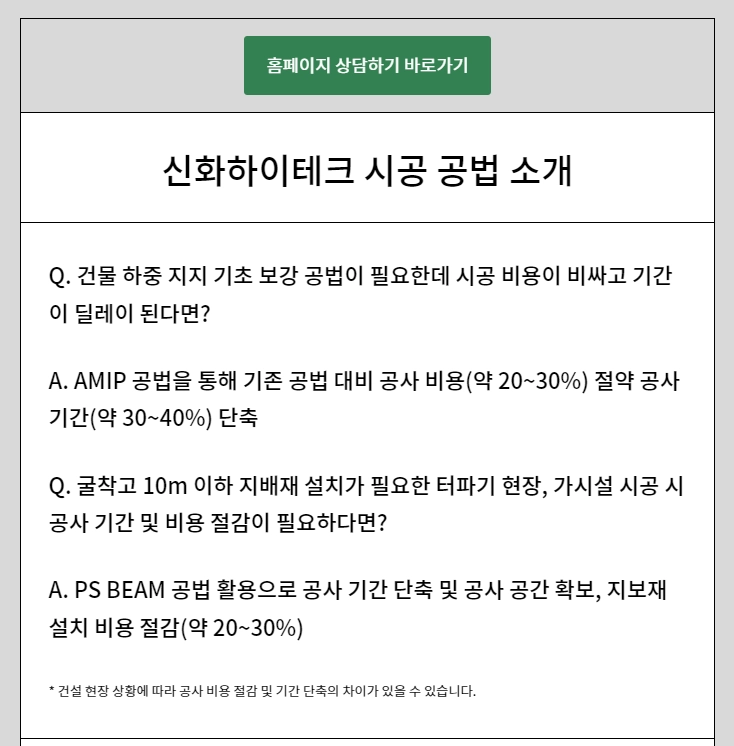 홈페이지 상담하기 바로가기

신화하이테크 시공 공법 소개

Q. 건물 하중 지지 기초 보강 공법이 필요한데 시공 비용이 비싸고 기간이 딜레이 된다면?

A. AMIP 공법을 통해 기존 공법 대비 공사 비용(약 20~30%) 절약 공사 기간(약 30~40%) 단축

Q. 굴착고 10m 이하 지배재 설치가 필요한 터파기 현장, 가시설 시공 시 공사 기간 및 비용 절감이 필요하다면?

A. PS BEAM 공법 활용으로 공사 기간 단축 및 공사 공간 확보, 지보재 설치 비용 절감(약 20~30%)

* 건설 현장 상황에 따라 공사 비용 절감 및 기간 단축의 차이가 있을 수 있습니다.